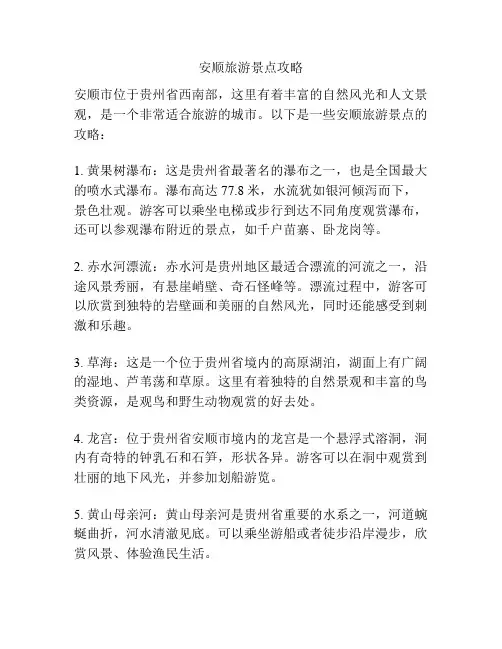 安顺旅游景点攻略

安顺市位于贵州省西南部，这里有着丰富的自然风光和人文景观，是一个非常适合旅游的城市。以下是一些安顺旅游景点的攻略：

1. 黄果树瀑布：这是贵州省最著名的瀑布之一，也是全国最大的喷水式瀑布。瀑布高达 77.8 米，水流犹如银河倾泻而下，景色壮观。游客可以乘坐电梯或步行到达不同角度观赏瀑布，还可以参观瀑布附近的景点，如千户苗寨、卧龙岗等。

2. 赤水河漂流：赤水河是贵州地区最适合漂流的河流之一，沿途风景秀丽，有悬崖峭壁、奇石怪峰等。漂流过程中，游客可以欣赏到独特的岩壁画和美丽的自然风光，同时还能感受到刺激和乐趣。

3. 草海：这是一个位于贵州省境内的高原湖泊，湖面上有广阔的湿地、芦苇荡和草原。这里有着独特的自然景观和丰富的鸟类资源，是观鸟和野生动物观赏的好去处。

4. 龙宫：位于贵州省安顺市境内的龙宫是一个悬浮式溶洞，洞内有奇特的钟乳石和石笋，形状各异。游客可以在洞中观赏到壮丽的地下风光，并参加划船游览。

5. 黄山母亲河：黄山母亲河是贵州省重要的水系之一，河道蜿蜒曲折，河水清澈见底。可以乘坐游船或者徒步沿岸漫步，欣赏风景、体验渔民生活。